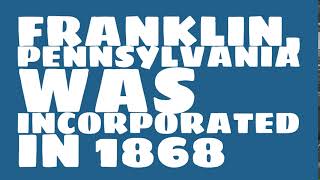 FRANKLIN, PENNSYLVANIA WAS INCORPORATED IN 1868